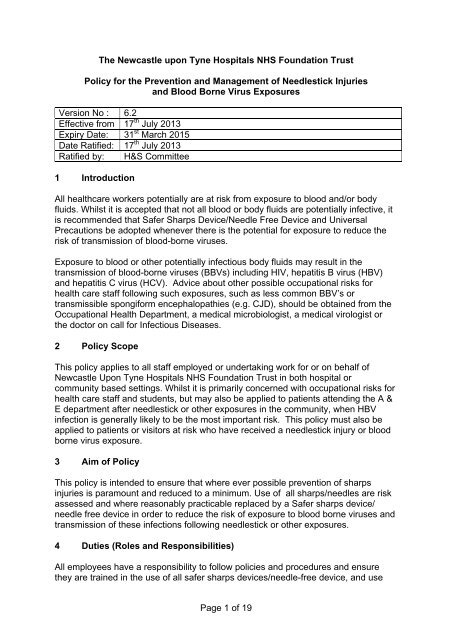 The Newcastle upon Tyne Hospitals NHS Foundation Trust

Policy for the Prevention and Management of Needlestick Injuries and Blood Borne Virus Exposures

| Version No : | 6.2 |
|---|---|
| Effective from | 17$^{th}$ July 2013 |
| Expiry Date: | 31$^{st}$ March 2015 |
| Date Ratified: | 17$^{th}$ July 2013 |
| Ratified by: | H&S Committee |

1 Introduction

All healthcare workers potentially are at risk from exposure to blood and/or body fluids. Whilst it is accepted that not all blood or body fluids are potentially infective, it is recommended that Safer Sharps Device/Needle Free Device and Universal Precautions be adopted whenever there is the potential for exposure to reduce the risk of transmission of blood-borne viruses.

Exposure to blood or other potentially infectious body fluids may result in the transmission of blood-borne viruses (BBVs) including HIV, hepatitis B virus (HBV) and hepatitis C virus (HCV). Advice about other possible occupational risks for health care staff following such exposures, such as less common BBV's or transmissible spongiform encephalopathies (e.g. CJD), should be obtained from the Occupational Health Department, a medical microbiologist, a medical virologist or the doctor on call for Infectious Diseases.

2 Policy Scope

This policy applies to all staff employed or undertaking work for or on behalf of Newcastle Upon Tyne Hospitals NHS Foundation Trust in both hospital or community based settings. Whilst it is primarily concerned with occupational risks for health care staff and students, but may also be applied to patients attending the A & E department after needlestick or other exposures in the community, when HBV infection is generally likely to be the most important risk. This policy must also be applied to patients or visitors at risk who have received a needlestick injury or blood borne virus exposure.

3 Aim of Policy

This policy is intended to ensure that where ever possible prevention of sharps injuries is paramount and reduced to a minimum. Use of all sharps/needles are risk assessed and where reasonably practicable replaced by a Safer sharps device/ needle free device in order to reduce the risk of exposure to blood borne viruses and transmission of these infections following needlestick or other exposures.

4 Duties (Roles and Responsibilities)

All employees have a responsibility to follow policies and procedures and ensure they are trained in the use of all safer sharps devices/needle-free device, and use

Page 1 of 19